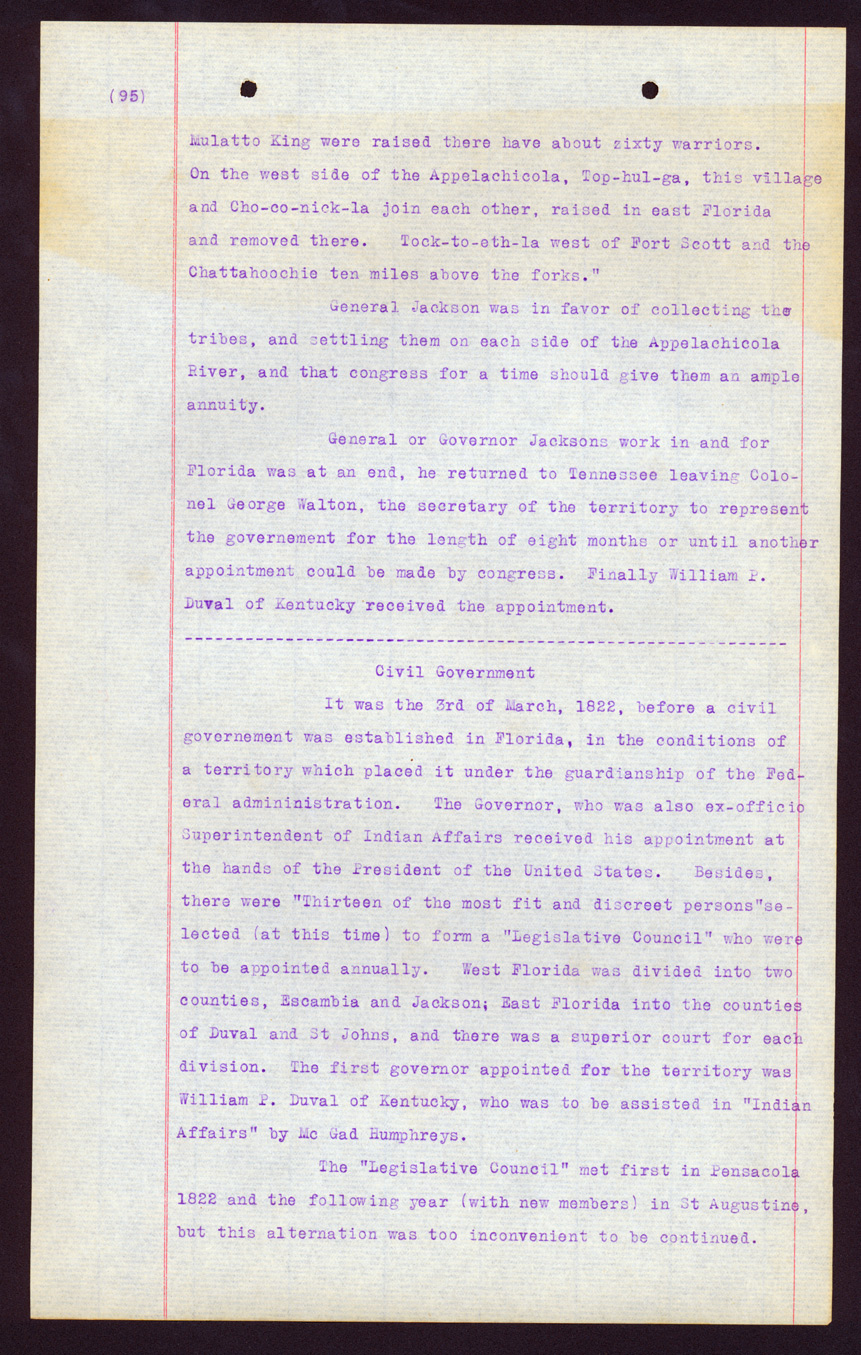 (95)

Mulatto King were raised there have about sixty warriors. On the west side of the Appelachicola, Top-hul-ga, this village and Cho-co-nick-la join each other, raised in east Florida and removed there. Tock-to-eth-la west of Fort Scott and the Chattahoochie ten miles above the forks."

General Jackson was in favor of collecting the tribes, and settling them on each side of the Appelachicola River, and that congress for a time should give them an ample annuity.

General or Governor Jacksons work in and for Florida was at an end, he returned to Tennessee leaving Colonel George Walton, the secretary of the territory to represent the governement for the length of eight months or until another appointment could be made by congress. Finally William P. Duval of Kentucky received the appointment.

------------------------------------------------------------

Civil Government

It was the 3rd of March, 1822, before a civil governement was established in Florida, in the conditions of a territory which placed it under the guardianship of the Federal admininistration. The Governor, who was also ex-officio Superintendent of Indian Affairs received his appointment at the hands of the President of the United States. Besides, there were "Thirteen of the most fit and discreet persons"selected (at this time) to form a "Legislative Council" who were to be appointed annually. West Florida was divided into two counties, Escambia and Jackson; East Florida into the counties of Duval and St Johns, and there was a superior court for each division. The first governor appointed for the territory was William P. Duval of Kentucky, who was to be assisted in "Indian Affairs" by Mc Gad Humphreys.

The "Legislative Council" met first in Pensacola 1822 and the following year (with new members) in St Augustine, but this alternation was too inconvenient to be continued.